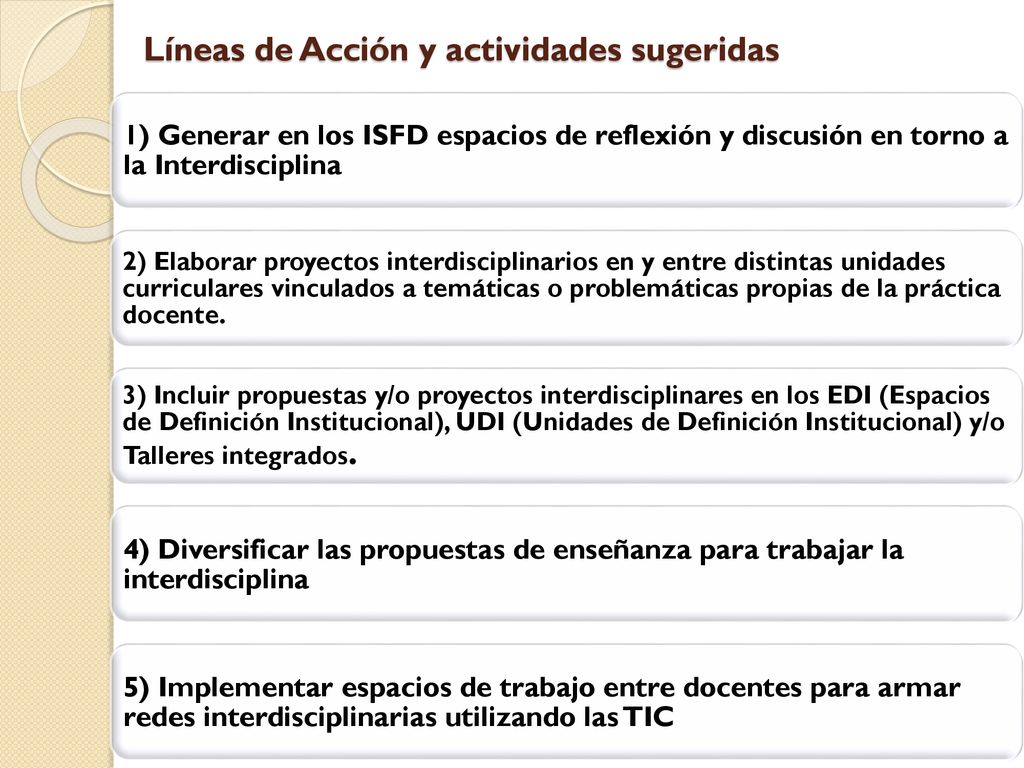 Líneas de Acción y actividades sugeridas

1) Generar en los ISFD espacios de reflexión y discusión en torno a la Interdisciplina

2) Elaborar proyectos interdisciplinarios en y entre distintas unidades curriculares vinculados a temáticas o problemáticas propias de la práctica docente.

3) Incluir propuestas y/o proyectos interdisciplinares en los EDI (Espacios de Definición Institucional), UDI (Unidades de Definición Institucional) y/o Talleres integrados.

4) Diversificar las propuestas de enseñanza para trabajar la interdisciplina

5) Implementar espacios de trabajo entre docentes para armar redes interdisciplinarias utilizando las TIC